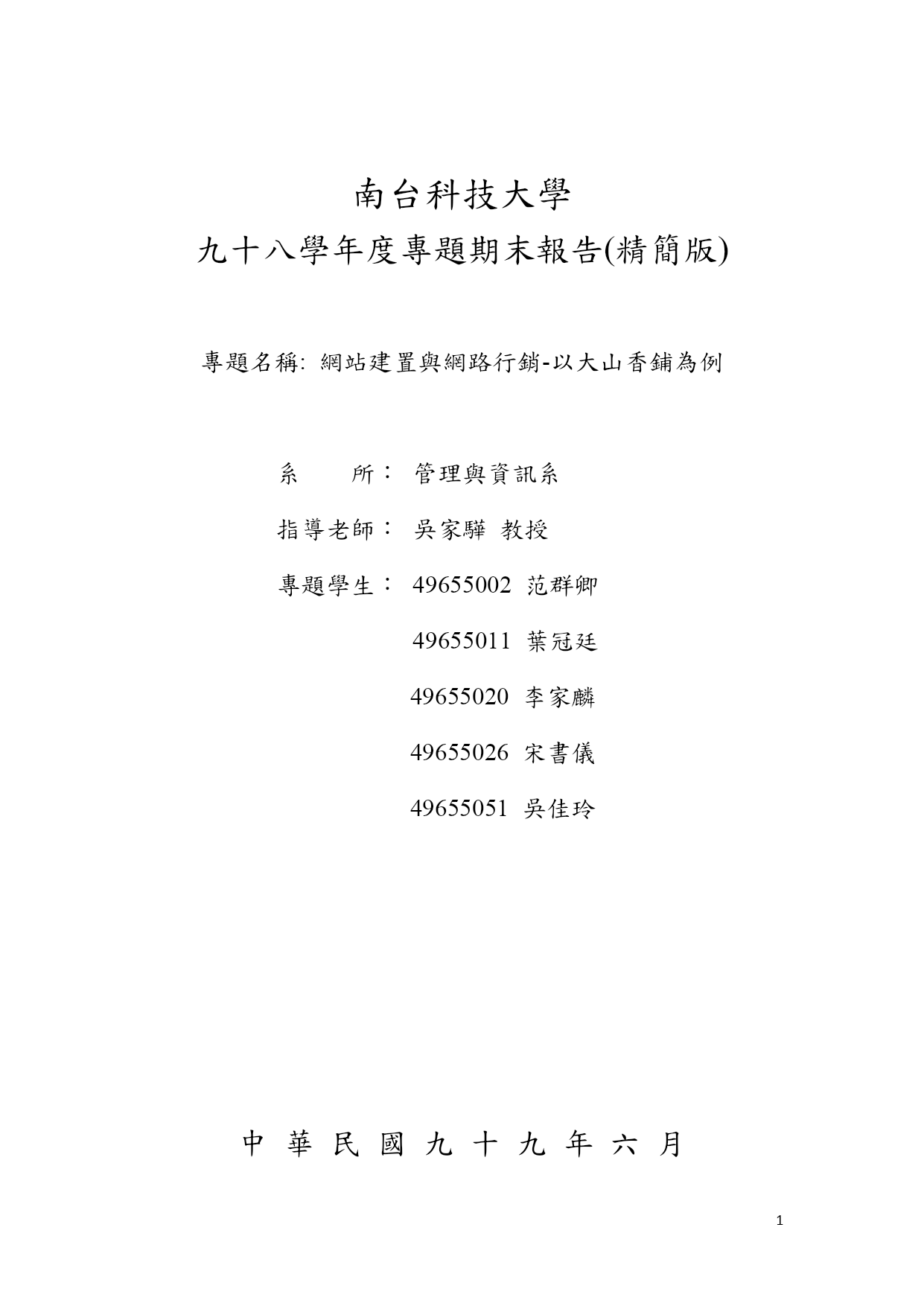 南台科技大學

九十八學年度專題期末報告(精簡版)

專題名稱: 網站建置與網路行銷-以大山香鋪為例

系　　所： 管理與資訊系

指導老師： 吳家驊 教授

專題學生： 49655002 范群卿

49655011 葉冠廷

49655020 李家麟

49655026 宋書儀

49655051 吳佳玲

中 華 民 國 九 十 九 年 六 月

1